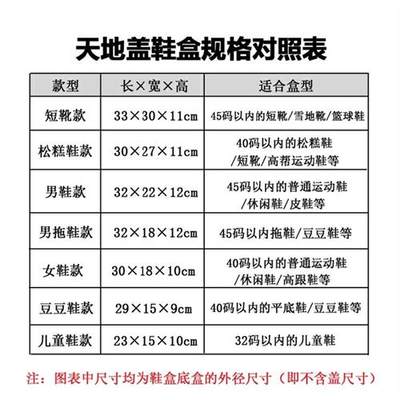 天地盖鞋盒规格对照表

| 款型 | 长×宽×高 | 适合盒型 |
|---|---|---|
| 短靴款 | 33×30×11cm | 45码以内的短靴/雪地靴/篮球鞋 |
| 松糕鞋款 | 30×27×11cm | 40码以内的松糕鞋/短靴/高帮运动鞋等 |
| 男鞋款 | 32×22×12cm | 45码以内的普通运动鞋/休闲鞋/皮鞋等 |
| 男拖鞋款 | 32×18×12cm | 45码以内拖鞋/豆豆鞋等 |
| 女鞋款 | 30×18×10cm | 40码以内的普通运动鞋/休闲鞋/高跟鞋等 |
| 豆豆鞋款 | 29×15×9cm | 40码以内的平底鞋/豆豆鞋等 |
| 儿童鞋款 | 23×15×10cm | 32码以内的儿童鞋 |

注：图表中尺寸均为鞋盒底盒的外径尺寸（即不含盖尺寸）